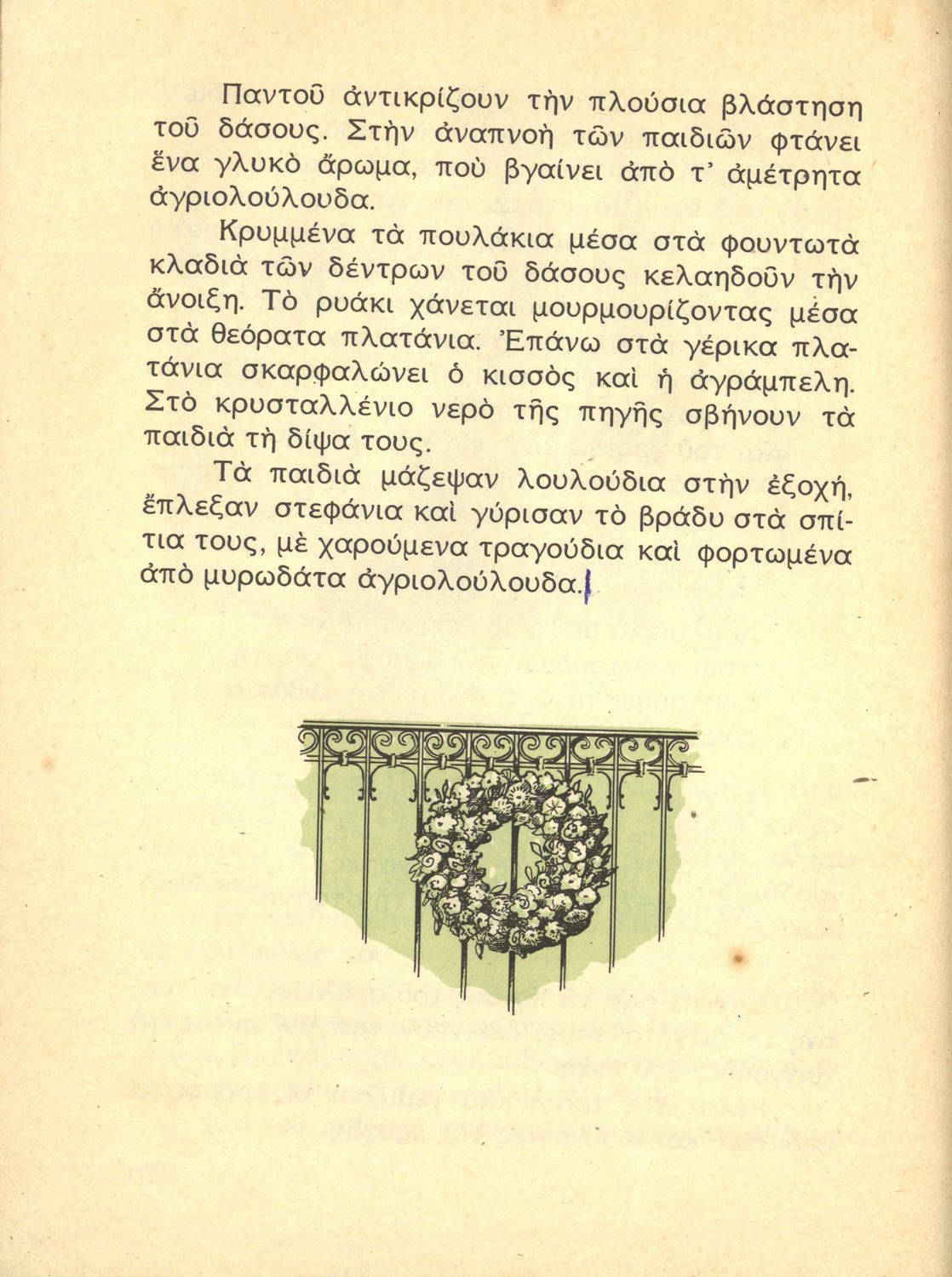 Παντοῦ ἀντικρίζουν τὴν πλούσια βλάστηση τοῦ δάσους. Στὴν ἀναπνοὴ τῶν παιδιῶν φτάνει ἕνα γλυκὸ ἄρωμα, ποὺ βγαίνει ἀπὸ τ' ἀμέτρητα ἀγριολούλουδα.

Κρυμμένα τὰ πουλάκια μέσα στὰ φουντωτὰ κλαδιὰ τῶν δέντρων τοῦ δάσους κελαηδοῦν τὴν ἄνοιξη. Τὸ ρυάκι χάνεται μουρμουρίζοντας μέσα στὰ θεόρατα πλατάνια. Ἐπάνω στὰ γέρικα πλατάνια σκαρφαλώνει ὁ κισσὸς καὶ ἡ ἀγράμπελη. Στὸ κρυσταλλένιο νερὸ τῆς πηγῆς σβήνουν τὰ παιδιὰ τὴ δίψα τους.

Τὰ παιδιὰ μάζεψαν λουλούδια στὴν ἐξοχή, ἔπλεξαν στεφάνια καὶ γύρισαν τὸ βράδυ στὰ σπίτια τους, μὲ χαρούμενα τραγούδια καὶ φορτωμένα ἀπὸ μυρωδάτα ἀγριολούλουδα.